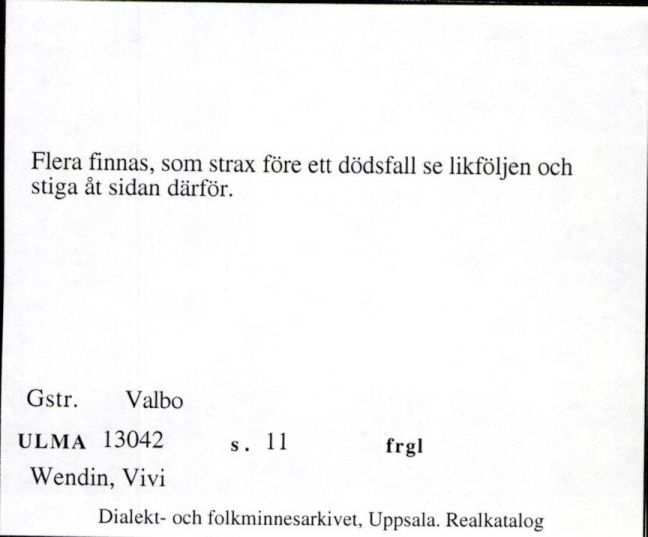 Flera finnas, som strax före ett dödsfall se likföljen och stiga åt sidan därför.

Gstr. Valbo

ULMA 13042 s. 11 frgl

Wendin, Vivi

Dialekt- och folkminnesarkivet, Uppsala. Realkatalog